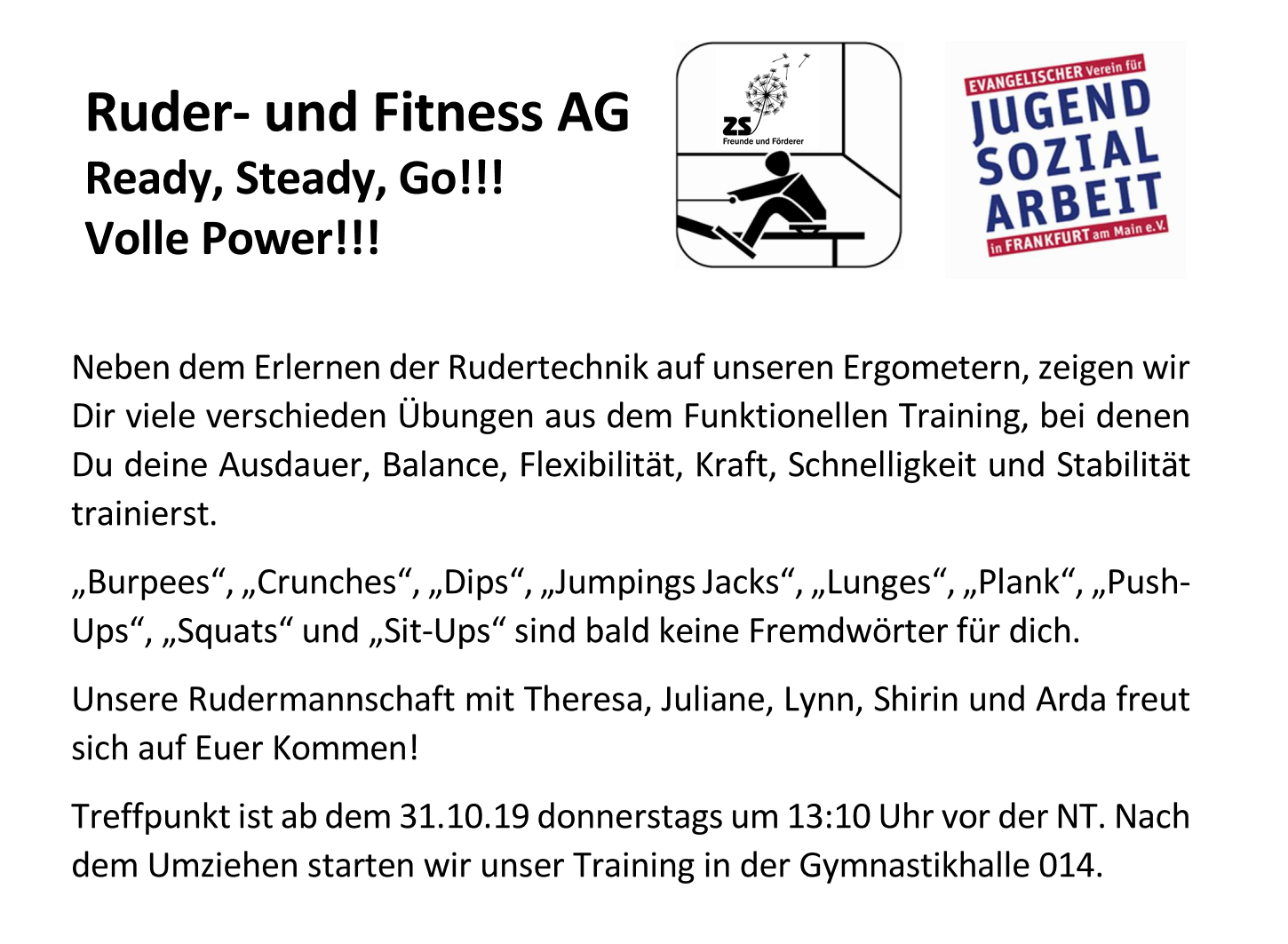 Ruder- und Fitness AG
Ready, Steady, Go!!!
Volle Power!!!

ZS
Freunde und Förderer

EVANGELISCHER Verein für
JUGEND
SOZIAL
ARBEIT
in FRANKFURT am Main e.V.

Neben dem Erlernen der Rudertechnik auf unseren Ergometern, zeigen wir Dir viele verschieden Übungen aus dem Funktionellen Training, bei denen Du deine Ausdauer, Balance, Flexibilität, Kraft, Schnelligkeit und Stabilität trainierst.

„Burpees“, „Crunches“, „Dips“, „Jumpings Jacks“, „Lunges“, „Plank“, „Push-Ups“, „Squats“ und „Sit-Ups“ sind bald keine Fremdwörter für dich.

Unsere Rudermannschaft mit Theresa, Juliane, Lynn, Shirin und Arda freut sich auf Euer Kommen!

Treffpunkt ist ab dem 31.10.19 donnerstags um 13:10 Uhr vor der NT. Nach dem Umziehen starten wir unser Training in der Gymnastikhalle 014.